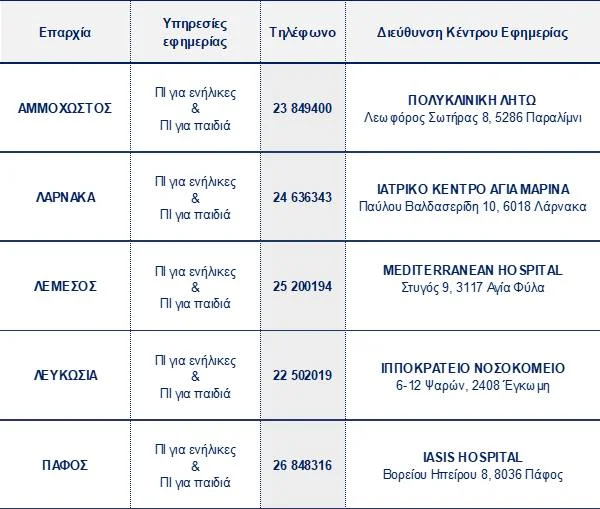 | Επαρχία | Υπηρεσίες εφημερίας | Τηλέφωνο | Διεύθυνση Κέντρου Εφημερίας |
|---|---|---|---|
| ΑΜΜΟΧΩΣΤΟΣ | ΠΙ για ενήλικες & ΠΙ για παιδιά | 23 849400 | ΠΟΛΥΚΛΙΝΙΚΗ ΛΗΤΩ Λεωφόρος Σωτήρας 8, 5286 Παραλίμνι |
| ΛΑΡΝΑΚΑ | ΠΙ για ενήλικες & ΠΙ για παιδιά | 24 636343 | ΙΑΤΡΙΚΟ ΚΕΝΤΡΟ ΑΓΙΑ ΜΑΡΙΝΑ Παύλου Βαλδασερίδη 10, 6018 Λάρνακα |
| ΛΕΜΕΣΟΣ | ΠΙ για ενήλικες & ΠΙ για παιδιά | 25 200194 | MEDITERRANEAN HOSPITAL Στυγός 9, 3117 Αγία Φύλα |
| ΛΕΥΚΩΣΙΑ | ΠΙ για ενήλικες & ΠΙ για παιδιά | 22 502019 | ΙΠΠΟΚΡΑΤΕΙΟ ΝΟΣΟΚΟΜΕΙΟ 6-12 Ψαρών, 2408 Έγκωμη |
| ΠΑΦΟΣ | ΠΙ για ενήλικες & ΠΙ για παιδιά | 26 848316 | IASIS HOSPITAL Βορείου Ηπείρου 8, 8036 Πάφος |